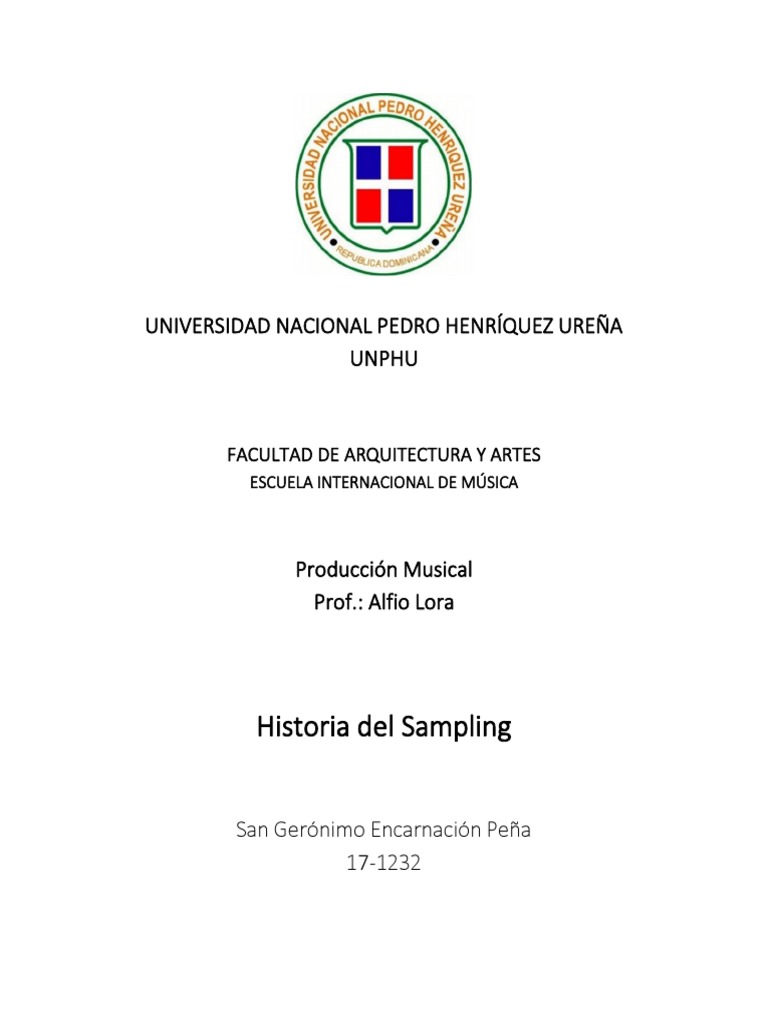 UNIVERSIDAD NACIONAL PEDRO HENRIQUEZ UREÑA
REPUBLICA DOMINICANA

UNIVERSIDAD NACIONAL PEDRO HENRÍQUEZ UREÑA
UNPHU

FACULTAD DE ARQUITECTURA Y ARTES
ESCUELA INTERNACIONAL DE MÚSICA

Producción Musical
Prof.: Alfio Lora

Historia del Sampling

San Gerónimo Encarnación Peña
17-1232